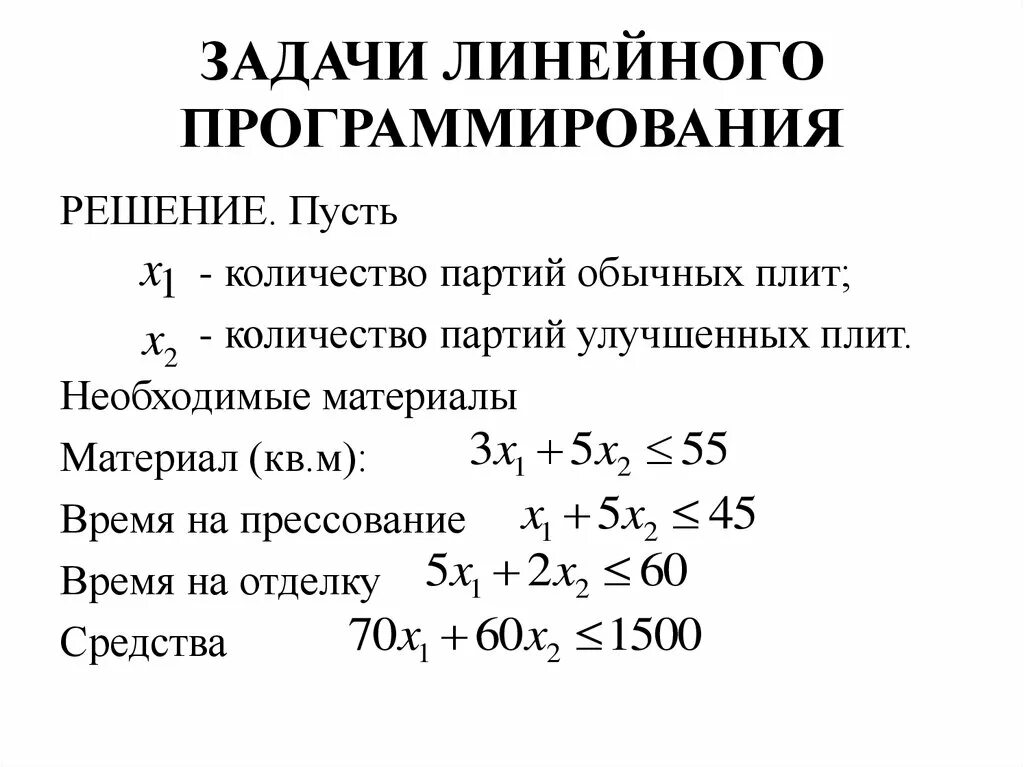 ЗАДАЧИ ЛИНЕЙНОГО ПРОГРАММИРОВАНИЯ

РЕШЕНИЕ. Пусть

$x_1$ - количество партий обычных плит;

$x_2$ - количество партий улучшенных плит.

Необходимые материалы

Материал (кв.м): $3x_1 + 5x_2 \leq 55$

Время на прессование $x_1 + 5x_2 \leq 45$

Время на отделку $5x_1 + 2x_2 \leq 60$

Средства $70x_1 + 60x_2 \leq 1500$